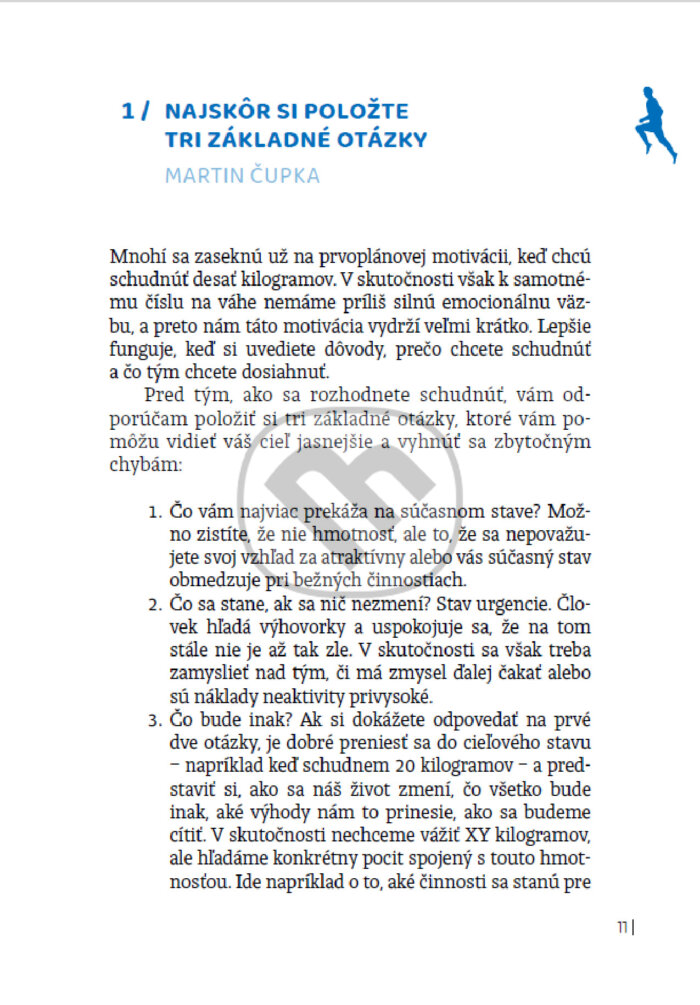 1 / NAJSKÔR SI POLOŽTE TRI ZÁKLADNÉ OTÁZKY

MARTIN ČUPKA

Mnohí sa zaseknú už na prvoplánovej motivácii, keď chcú schudnúť desať kilogramov. V skutočnosti však k samotnému číslu na váhe nemáme príliš silnú emocionálnu väzbu, a preto nám táto motivácia vydrží veľmi krátko. Lepšie funguje, keď si uvediete dôvody, prečo chcete schudnúť a čo tým chcete dosiahnuť.

Pred tým, ako sa rozhodnete schudnúť, vám odporúčam položiť si tri základné otázky, ktoré vám pomôžu vidieť váš cieľ jasnejšie a vyhnúť sa zbytočným chybám:

1. Čo vám najviac prekáža na súčasnom stave? Možno zistíte, že nie hmotnosť, ale to, že sa nepovažujete svoj vzhľad za atraktívny alebo vás súčasný stav obmedzuje pri bežných činnostiach.
2. Čo sa stane, ak sa nič nezmení? Stav urgencie. Človek hľadá výhovorky a uspokojuje sa, že na tom stále nie je až tak zle. V skutočnosti sa však treba zamyslieť nad tým, či má zmysel ďalej čakať alebo sú náklady neaktivity privysoké.
3. Čo bude inak? Ak si dokážete odpovedať na prvé dve otázky, je dobré preniesť sa do cieľového stavu – napríklad keď schudnem 20 kilogramov – a predstaviť si, ako sa náš život zmení, čo všetko bude inak, aké výhody nám to prinesie, ako sa budeme cítiť. V skutočnosti nechceme vážiť XY kilogramov, ale hľadáme konkrétny pocit spojený s touto hmotnosťou. Ide napríklad o to, aké činnosti sa stanú pre

11 |